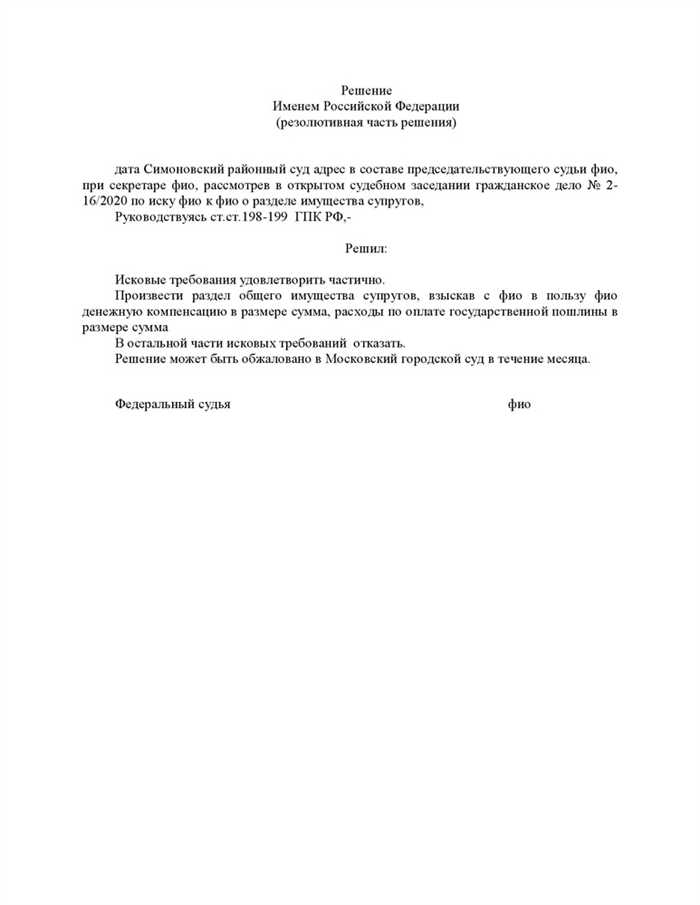 Решение
Именем Российской Федерации
(резолютивная часть решения)

дата Симоновский районный суд адрес в составе председательствующего судьи фио, при секретаре фио, рассмотрев в открытом судебном заседании гражданское дело № 2-16/2020 по иску фио к фио о разделе имущества супругов,

Руководствуясь ст.ст.198-199 ГПК РФ,-

Решил:

Исковые требования удовлетворить частично.

Произвести раздел общего имущества супругов, взыскав с фио в пользу фио денежную компенсацию в размере сумма, расходы по оплате государственной пошлины в размере сумма

В остальной части исковых требований отказать.

Решение может быть обжаловано в Московский городской суд в течение месяца.

Федеральный судья фио